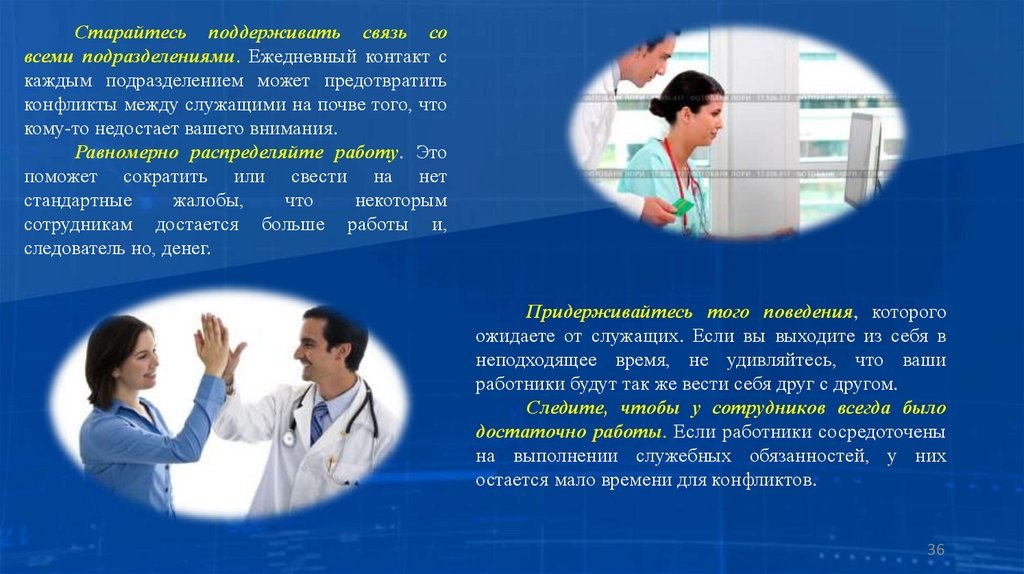 Старайтесь поддерживать связь со всеми подразделениями. Ежедневный контакт с каждым подразделением может предотвратить конфликты между служащими на почве того, что кому-то недостает вашего внимания.

Равномерно распределяйте работу. Это поможет сократить или свести на нет стандартные жалобы, что некоторым сотрудникам достается больше работы и, следователь но, денег.

Придерживайтесь того поведения, которого ожидаете от служащих. Если вы выходите из себя в неподходящее время, не удивляйтесь, что ваши работники будут так же вести себя друг с другом.

Следите, чтобы у сотрудников всегда было достаточно работы. Если работники сосредоточены на выполнении служебных обязанностей, у них остается мало времени для конфликтов.

36